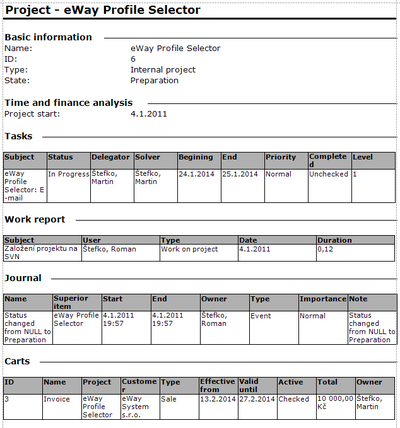 Project - eWay Profile Selector

Basic information
Name: eWay Profile Selector
ID: 6
Type: Internal project
State: Preparation

Time and finance analysis
Project start: 4.1.2011

Tasks

| Subject | Status | Delegator | Solver | Begining | End | Priority | Completed | Level |
|---|---|---|---|---|---|---|---|---|
| eWay Profile Selector: E-mail | In Progress | Štefko, Martin | Štefko, Martin | 24.1.2014 | 25.1.2014 | Normal | Unchecked | 1 |

Work report

| Subject | User | Type | Date | Duration |
|---|---|---|---|---|
| Založení projektu na SVN | Štefko, Roman | Work on project | 4.1.2011 | 0,12 |

Journal

| Name | Superior item | Start | End | Owner | Type | Importance | Note |
|---|---|---|---|---|---|---|---|
| Status changed from NULL to Preparation | eWay Profile Selector | 4.1.2011 19:57 | 4.1.2011 19:57 | Štefko, Roman | Event | Normal | Status changed from NULL to Preparation |

Carts

| ID | Name | Project | Customer | Type | Effective from | Valid until | Active | Total | Owner |
|---|---|---|---|---|---|---|---|---|---|
| 3 | Invoice | eWay Profile Selector | eWay System s.r.o. | Sale | 13.2.2014 | 27.2.2014 | Checked | 10 000,00 Kč | Štefko, Martin |